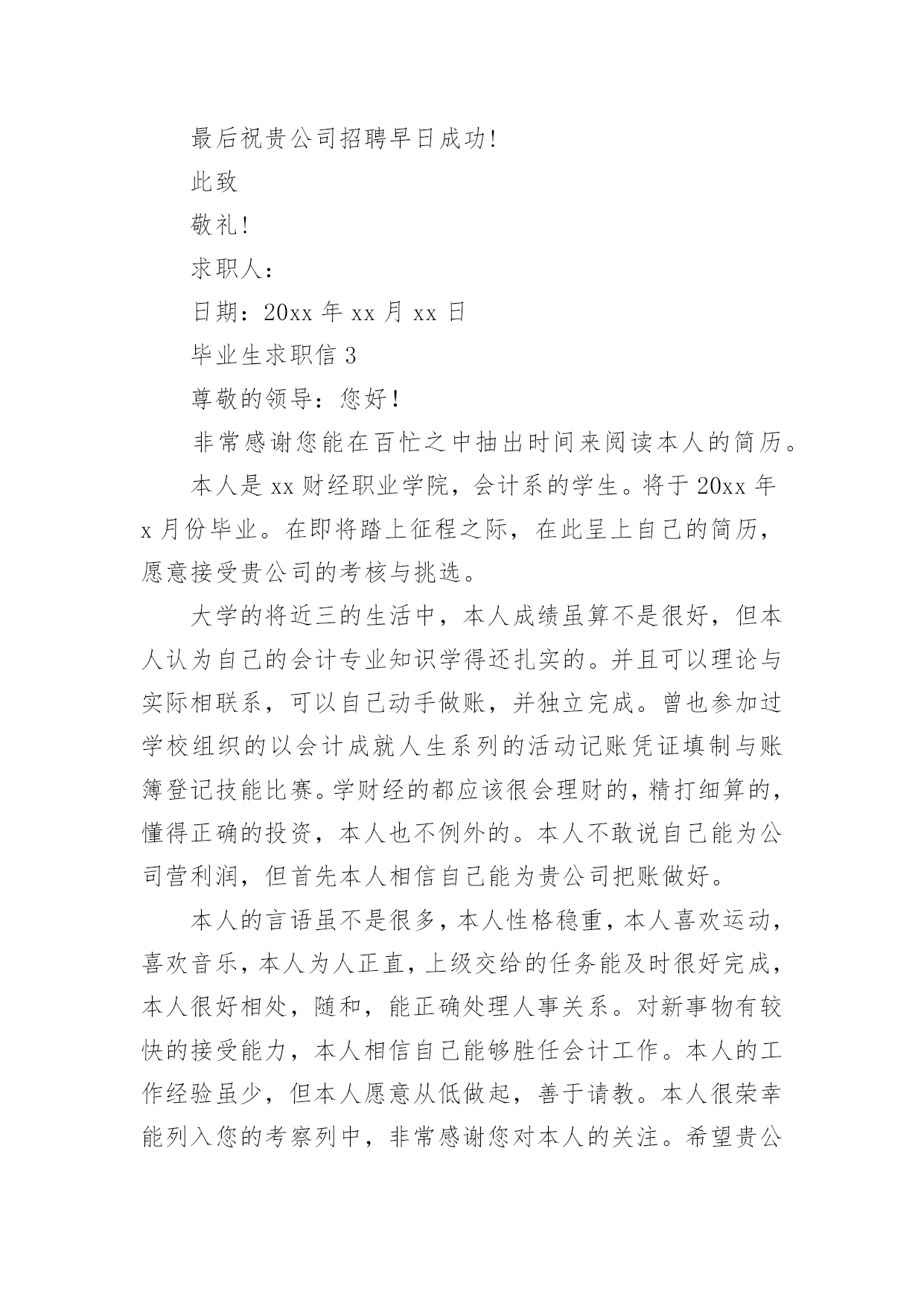 最后祝贵公司招聘早日成功!

此致

敬礼!

求职人:

日期:20xx 年 xx 月 xx 日

毕业生求职信 3

尊敬的领导:您好!

非常感谢您能在百忙之中抽出时间来阅读本人的简历。

本人是 xx 财经职业学院,会计系的学生。将于 20xx 年 x 月份毕业。在即将踏上征程之际,在此呈上自己的简历,愿意接受贵公司的考核与挑选。

大学的将近三的生活中,本人成绩虽算不是很好,但本人认为自己的会计专业知识学得还扎实的。并且可以理论与实际相联系,可以自己动手做账,并独立完成。曾也参加过学校组织的以会计成就人生系列的活动记账凭证填制与账簿登记技能比赛。学财经的都应该很会理财的,精打细算的,懂得正确的投资,本人也不例外的。本人不敢说自己能为公司营利润,但首先本人相信自己能为贵公司把账做好。

本人的言语虽不是很多,本人性格稳重,本人喜欢运动,喜欢音乐,本人为人正直,上级交给的任务能及时很好完成,本人很好相处,随和,能正确处理人事关系。对新事物有较快的接受能力,本人相信自己能够胜任会计工作。本人的工作经验虽少,但本人愿意从低做起,善于请教。本人很荣幸能列入您的考察列中,非常感谢您对本人的关注。希望贵公